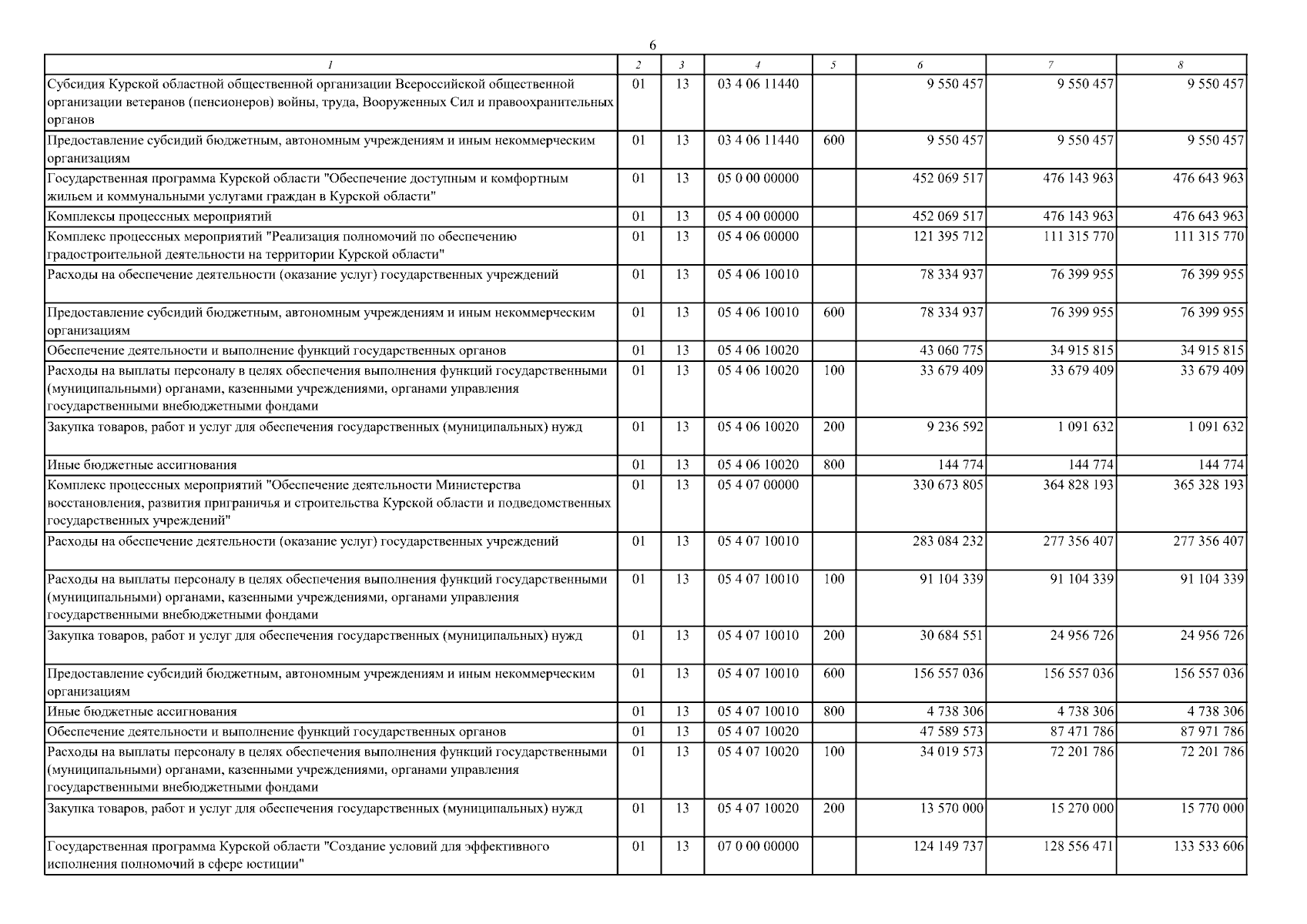 6

| 1 | 2 | 3 | 4 | 5 | 6 | 7 | 8 |
|---|---|---|---|---|---|---|---|
| Субсидия Курской областной общественной организации Всероссийской общественной организации ветеранов (пенсионеров) войны, труда, Вооруженных Сил и правоохранительных органов | 01 | 13 | 03 4 06 11440 | | 9 550 457 | 9 550 457 | 9 550 457 |
| Предоставление субсидий бюджетным, автономным учреждениям и иным некоммерческим организациям | 01 | 13 | 03 4 06 11440 | 600 | 9 550 457 | 9 550 457 | 9 550 457 |
| Государственная программа Курской области "Обеспечение доступным и комфортным жильем и коммунальными услугами граждан в Курской области" | 01 | 13 | 05 0 00 00000 | | 452 069 517 | 476 143 963 | 476 643 963 |
| Комплексы процессных мероприятий | 01 | 13 | 05 4 00 00000 | | 452 069 517 | 476 143 963 | 476 643 963 |
| Комплекс процессных мероприятий "Реализация полномочий по обеспечению градостроительной деятельности на территории Курской области" | 01 | 13 | 05 4 06 00000 | | 121 395 712 | 111 315 770 | 111 315 770 |
| Расходы на обеспечение деятельности (оказание услуг) государственных учреждений | 01 | 13 | 05 4 06 10010 | | 78 334 937 | 76 399 955 | 76 399 955 |
| Предоставление субсидий бюджетным, автономным учреждениям и иным некоммерческим организациям | 01 | 13 | 05 4 06 10010 | 600 | 78 334 937 | 76 399 955 | 76 399 955 |
| Обеспечение деятельности и выполнение функций государственных органов | 01 | 13 | 05 4 06 10020 | | 43 060 775 | 34 915 815 | 34 915 815 |
| Расходы на выплаты персоналу в целях обеспечения выполнения функций государственными (муниципальными) органами, казенными учреждениями, органами управления государственными внебюджетными фондами | 01 | 13 | 05 4 06 10020 | 100 | 33 679 409 | 33 679 409 | 33 679 409 |
| Закупка товаров, работ и услуг для обеспечения государственных (муниципальных) нужд | 01 | 13 | 05 4 06 10020 | 200 | 9 236 592 | 1 091 632 | 1 091 632 |
| Иные бюджетные ассигнования | 01 | 13 | 05 4 06 10020 | 800 | 144 774 | 144 774 | 144 774 |
| Комплекс процессных мероприятий "Обеспечение деятельности Министерства восстановления, развития приграничья и строительства Курской области и подведомственных государственных учреждений" | 01 | 13 | 05 4 07 00000 | | 330 673 805 | 364 828 193 | 365 328 193 |
| Расходы на обеспечение деятельности (оказание услуг) государственных учреждений | 01 | 13 | 05 4 07 10010 | | 283 084 232 | 277 356 407 | 277 356 407 |
| Расходы на выплаты персоналу в целях обеспечения выполнения функций государственными (муниципальными) органами, казенными учреждениями, органами управления государственными внебюджетными фондами | 01 | 13 | 05 4 07 10010 | 100 | 91 104 339 | 91 104 339 | 91 104 339 |
| Закупка товаров, работ и услуг для обеспечения государственных (муниципальных) нужд | 01 | 13 | 05 4 07 10010 | 200 | 30 684 551 | 24 956 726 | 24 956 726 |
| Предоставление субсидий бюджетным, автономным учреждениям и иным некоммерческим организациям | 01 | 13 | 05 4 07 10010 | 600 | 156 557 036 | 156 557 036 | 156 557 036 |
| Иные бюджетные ассигнования | 01 | 13 | 05 4 07 10010 | 800 | 4 738 306 | 4 738 306 | 4 738 306 |
| Обеспечение деятельности и выполнение функций государственных органов | 01 | 13 | 05 4 07 10020 | | 47 589 573 | 87 471 786 | 87 971 786 |
| Расходы на выплаты персоналу в целях обеспечения выполнения функций государственными (муниципальными) органами, казенными учреждениями, органами управления государственными внебюджетными фондами | 01 | 13 | 05 4 07 10020 | 100 | 34 019 573 | 72 201 786 | 72 201 786 |
| Закупка товаров, работ и услуг для обеспечения государственных (муниципальных) нужд | 01 | 13 | 05 4 07 10020 | 200 | 13 570 000 | 15 270 000 | 15 770 000 |
| Государственная программа Курской области "Создание условий для эффективного исполнения полномочий в сфере юстиции" | 01 | 13 | 07 0 00 00000 | | 124 149 737 | 128 556 471 | 133 533 606 |